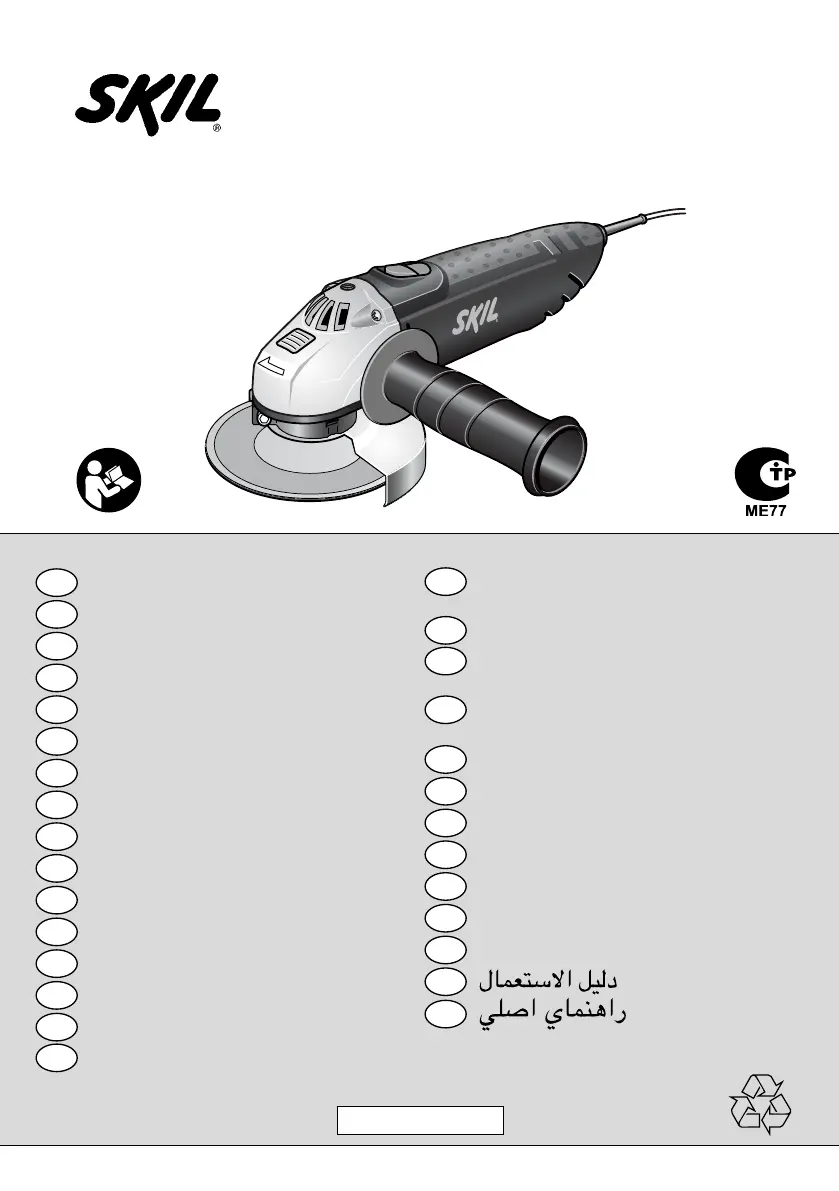 SKIL®

SKIL

ME77

دليل الاستعمال
راهنماي اصلي